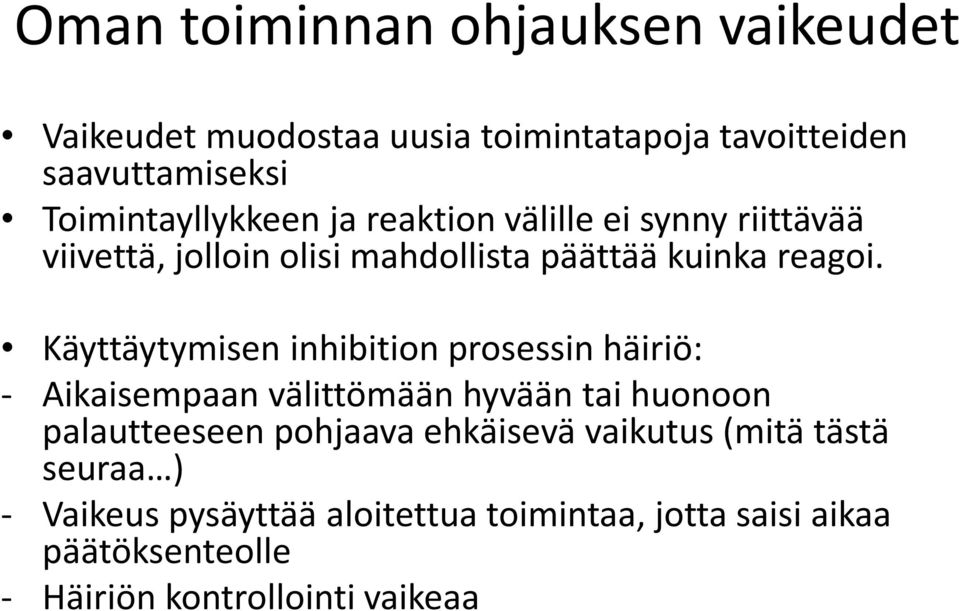 Oman toiminnan ohjauksen vaikeudet

• Vaikeudet muodostaa uusia toimintatapoja tavoitteiden saavuttamiseksi
• Toimintayllykkeen ja reaktion välille ei synny riittävää viivettä, jolloin olisi mahdollista päättää kuinka reagoi.

• Käyttäytymisen inhibition prosessin häiriö:
- Aikaisempaan välittömään hyvään tai huonoon palautteeseen pohjaava ehkäisevä vaikutus (mitä tästä seuraa…)
- Vaikeus pysäyttää aloitettua toimintaa, jotta saisi aikaa päätöksenteolle
- Häiriön kontrollointi vaikeaa